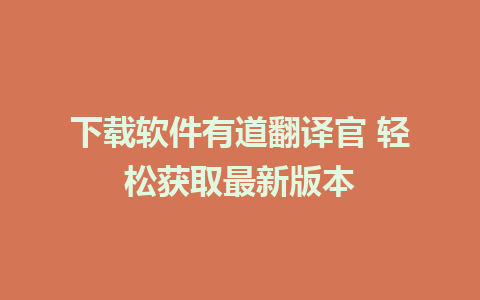 下载软件有道翻译官 轻松获取最新版本